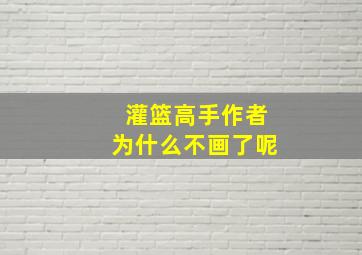 灌篮高手作者
为什么不画了呢